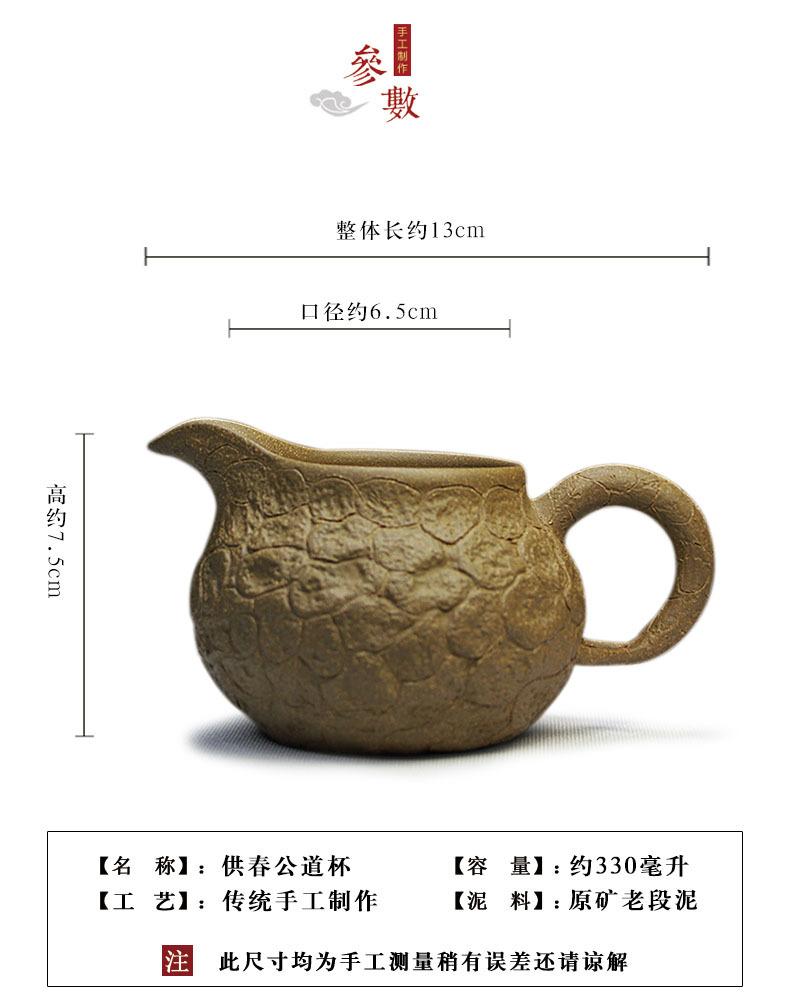 手工制作

參數

整体长约13cm

口径约6.5cm

高约7.5cm

【名 称】：供春公道杯 【容 量】：约330毫升

【工 艺】：传统手工制作 【泥 料】：原矿老段泥

注 此尺寸均为手工测量稍有误差还请谅解